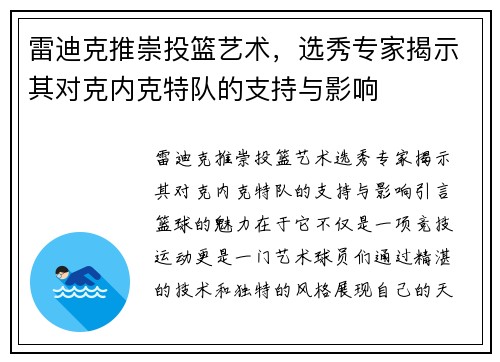 雷迪克推崇投篮艺术，选秀专家揭示其对克内克特队的支持与影响

雷迪克推崇投篮艺术选秀专家揭示其对克内克特队的支持与影响引言篮球的魅力在于它不仅是一项竞技运动更是一门艺术球员们通过精湛的技术和独特的风格展现自己的天